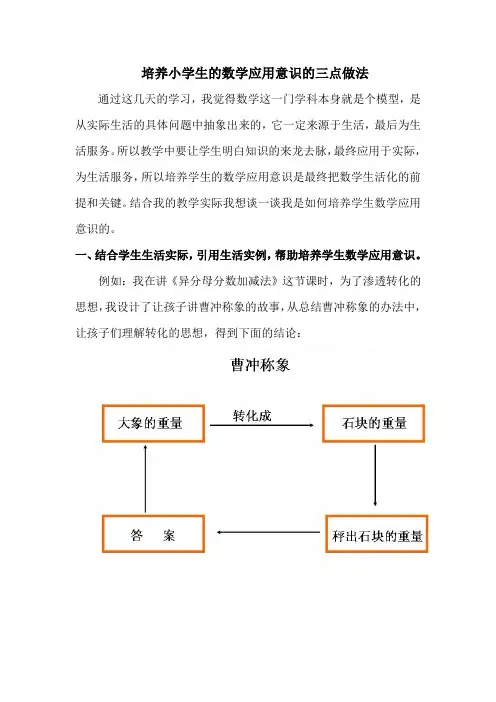 培养小学生的数学应用意识的三点做法

通过这几天的学习，我觉得数学这一门学科本身就是个模型，是从实际生活的具体问题中抽象出来的，它一定来源于生活，最后为生活服务。所以教学中要让学生明白知识的来龙去脉，最终应用于实际，为生活服务，所以培养学生的数学应用意识是最终把数学生活化的前提和关键。结合我的教学实际我想谈一谈我是如何培养学生数学应用意识的。

一、结合学生生活实际，引用生活实例，帮助培养学生数学应用意识。

例如：我在讲《异分母分数加减法》这节课时，为了渗透转化的思想，我设计了让孩子讲曹冲称象的故事，从总结曹冲称象的办法中，让孩子们理解转化的思想，得到下面的结论：

曹冲称象

大象的重量

转化成

石块的重量

秤出石块的重量

答 案